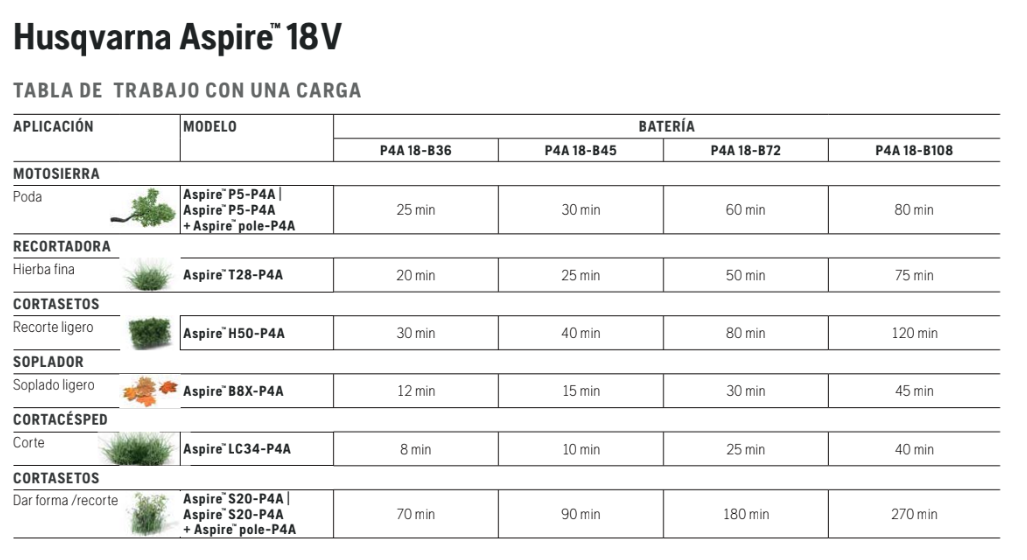 Husqvarna Aspire™ 18V

TABLA DE TRABAJO CON UNA CARGA

| APLICACIÓN | MODELO | BATERÍA | | | |
|---|---|---|---|---|---|
| | | P4A 18-B36 | P4A 18-B45 | P4A 18-B72 | P4A 18-B108 |
| MOTOSIERRA | | | | | |
| Poda | Aspire™ P5-P4A \| Aspire™ P5-P4A + Aspire™ pole-P4A | 25 min | 30 min | 60 min | 80 min |
| RECORTADORA | | | | | |
| Hierba fina | Aspire™ T28-P4A | 20 min | 25 min | 50 min | 75 min |
| CORTASETOS | | | | | |
| Recorte ligero | Aspire™ H50-P4A | 30 min | 40 min | 80 min | 120 min |
| SOPLADOR | | | | | |
| Soplado ligero | Aspire™ B8X-P4A | 12 min | 15 min | 30 min | 45 min |
| CORTACÉSPED | | | | | |
| Corte | Aspire™ LC34-P4A | 8 min | 10 min | 25 min | 40 min |
| CORTASETOS | | | | | |
| Dar forma /recorte | Aspire™ S20-P4A \| Aspire™ S20-P4A + Aspire™ pole-P4A | 70 min | 90 min | 180 min | 270 min |